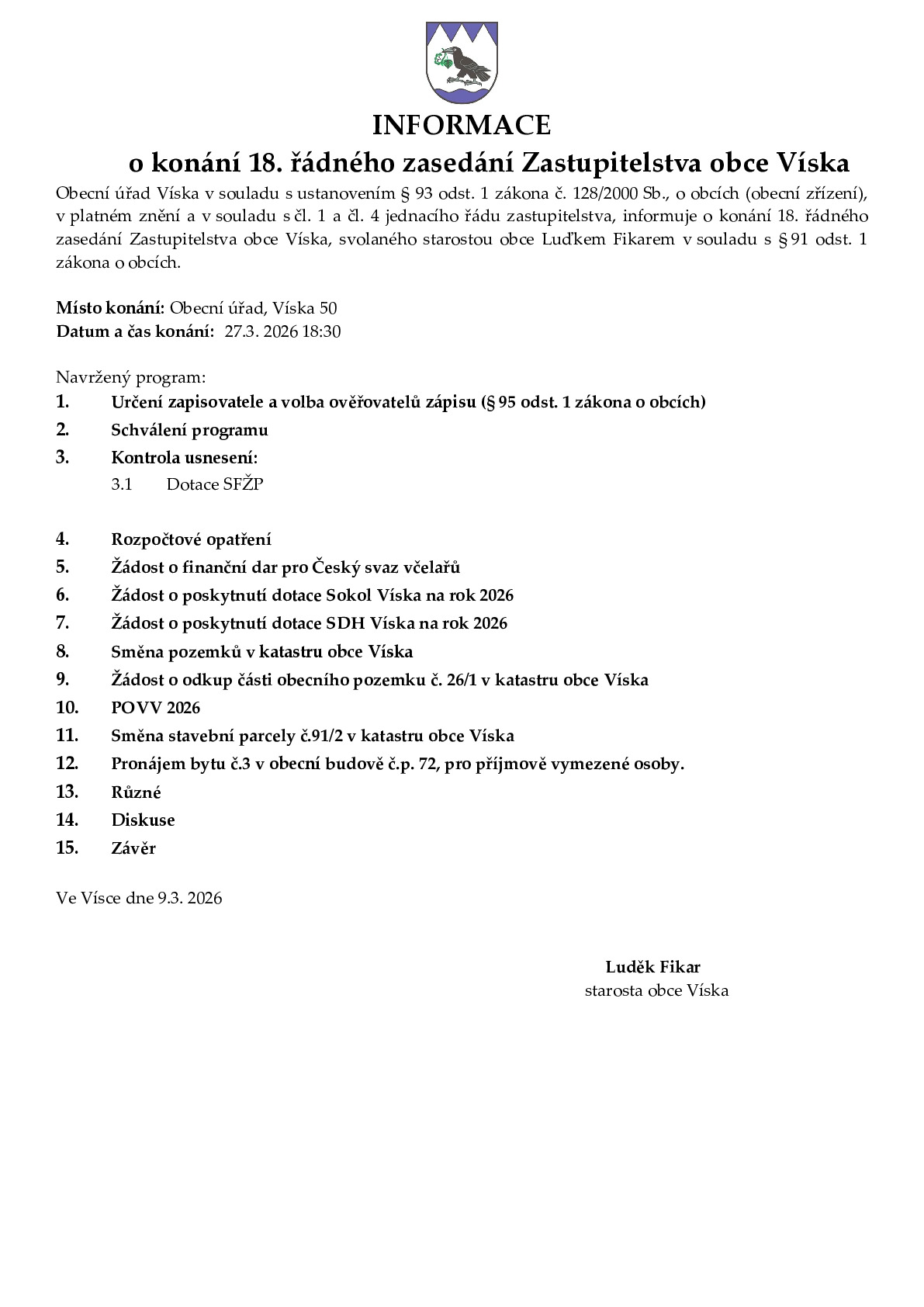 INFORMACE

o konání 18. řádného zasedání Zastupitelstva obce Víska

Obecní úřad Víska v souladu s ustanovením § 93 odst. 1 zákona č. 128/2000 Sb., o obcích (obecní zřízení), v platném znění a v souladu s čl. 1 a čl. 4 jednacího řádu zastupitelstva, informuje o konání 18. řádného zasedání Zastupitelstva obce Víska, svolaného starostou obce Luďkem Fikarem v souladu s § 91 odst. 1 zákona o obcích.

Místo konání: Obecní úřad, Víska 50
Datum a čas konání: 27.3. 2026 18:30

Navržený program:
1. Určení zapisovatele a volba ověřovatelů zápisu (§ 95 odst. 1 zákona o obcích)
2. Schválení programu
3. Kontrola usnesení:
3.1 Dotace SFŽP

4. Rozpočtové opatření
5. Žádost o finanční dar pro Český svaz včelařů
6. Žádost o poskytnutí dotace Sokol Víska na rok 2026
7. Žádost o poskytnutí dotace SDH Víska na rok 2026
8. Směna pozemků v katastru obce Víska
9. Žádost o odkup části obecního pozemku č. 26/1 v katastru obce Víska
10. POVV 2026
11. Směna stavební parcely č.91/2 v katastru obce Víska
12. Pronájem bytu č.3 v obecní budově č.p. 72, pro příjmově vymezené osoby.
13. Různé
14. Diskuse
15. Závěr

Ve Vísce dne 9.3. 2026

Luděk Fikar
starosta obce Víska